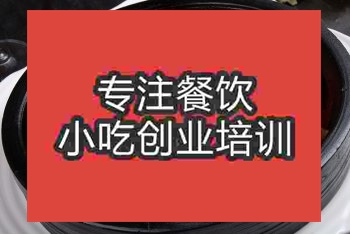 专注餐饮
小吃创业培训